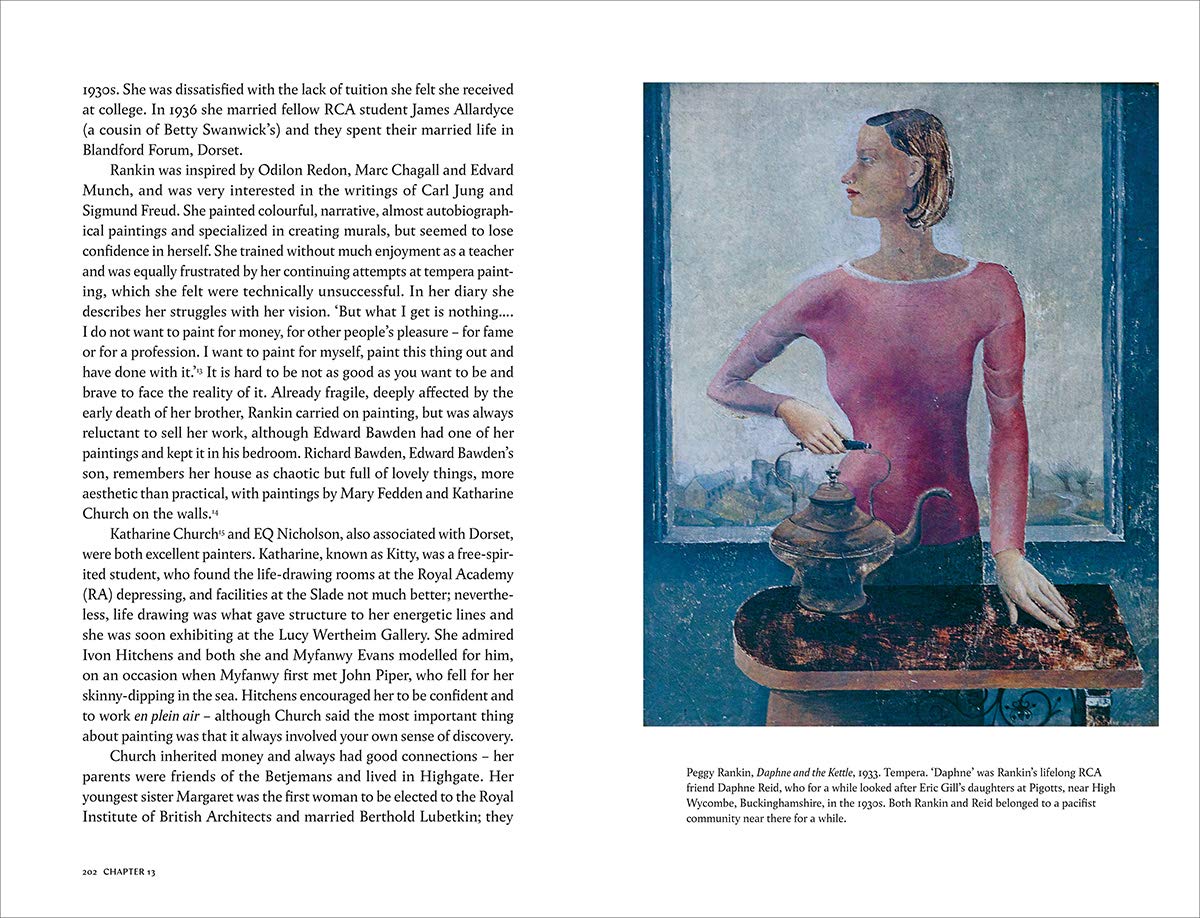 1930s. She was dissatisfied with the lack of tuition she felt she received at college. In 1936 she married fellow RCA student James Allardyce (a cousin of Betty Swanwick's) and they spent their married life in Blandford Forum, Dorset.

Rankin was inspired by Odilon Redon, Marc Chagall and Edvard Munch, and was very interested in the writings of Carl Jung and Sigmund Freud. She painted colourful, narrative, almost autobiographical paintings and specialized in creating murals, but seemed to lose confidence in herself. She trained without much enjoyment as a teacher and was equally frustrated by her continuing attempts at tempera painting, which she felt were technically unsuccessful. In her diary she describes her struggles with her vision. 'But what I get is nothing.... I do not want to paint for money, for other people's pleasure – for fame or for a profession. I want to paint for myself, paint this thing out and have done with it.'$^{13}$ It is hard to be not as good as you want to be and brave to face the reality of it. Already fragile, deeply affected by the early death of her brother, Rankin carried on painting, but was always reluctant to sell her work, although Edward Bawden had one of her paintings and kept it in his bedroom. Richard Bawden, Edward Bawden's son, remembers her house as chaotic but full of lovely things, more aesthetic than practical, with paintings by Mary Fedden and Katharine Church on the walls.$^{14}$

Katharine Church$^{15}$ and EQ Nicholson, also associated with Dorset, were both excellent painters. Katharine, known as Kitty, was a free-spirited student, who found the life-drawing rooms at the Royal Academy (RA) depressing, and facilities at the Slade not much better; nevertheless, life drawing was what gave structure to her energetic lines and she was soon exhibiting at the Lucy Wertheim Gallery. She admired Ivon Hitchens and both she and Myfanwy Evans modelled for him, on an occasion when Myfanwy first met John Piper, who fell for her skinny-dipping in the sea. Hitchens encouraged her to be confident and to work en plein air – although Church said the most important thing about painting was that it always involved your own sense of discovery.

Church inherited money and always had good connections – her parents were friends of the Betjemans and lived in Highgate. Her youngest sister Margaret was the first woman to be elected to the Royal Institute of British Architects and married Berthold Lubetkin; they

202 CHAPTER 13

Peggy Rankin, Daphne and the Kettle, 1933. Tempera. 'Daphne' was Rankin's lifelong RCA friend Daphne Reid, who for a while looked after Eric Gill's daughters at Pigotts, near High Wycombe, Buckinghamshire, in the 1930s. Both Rankin and Reid belonged to a pacifist community near there for a while.